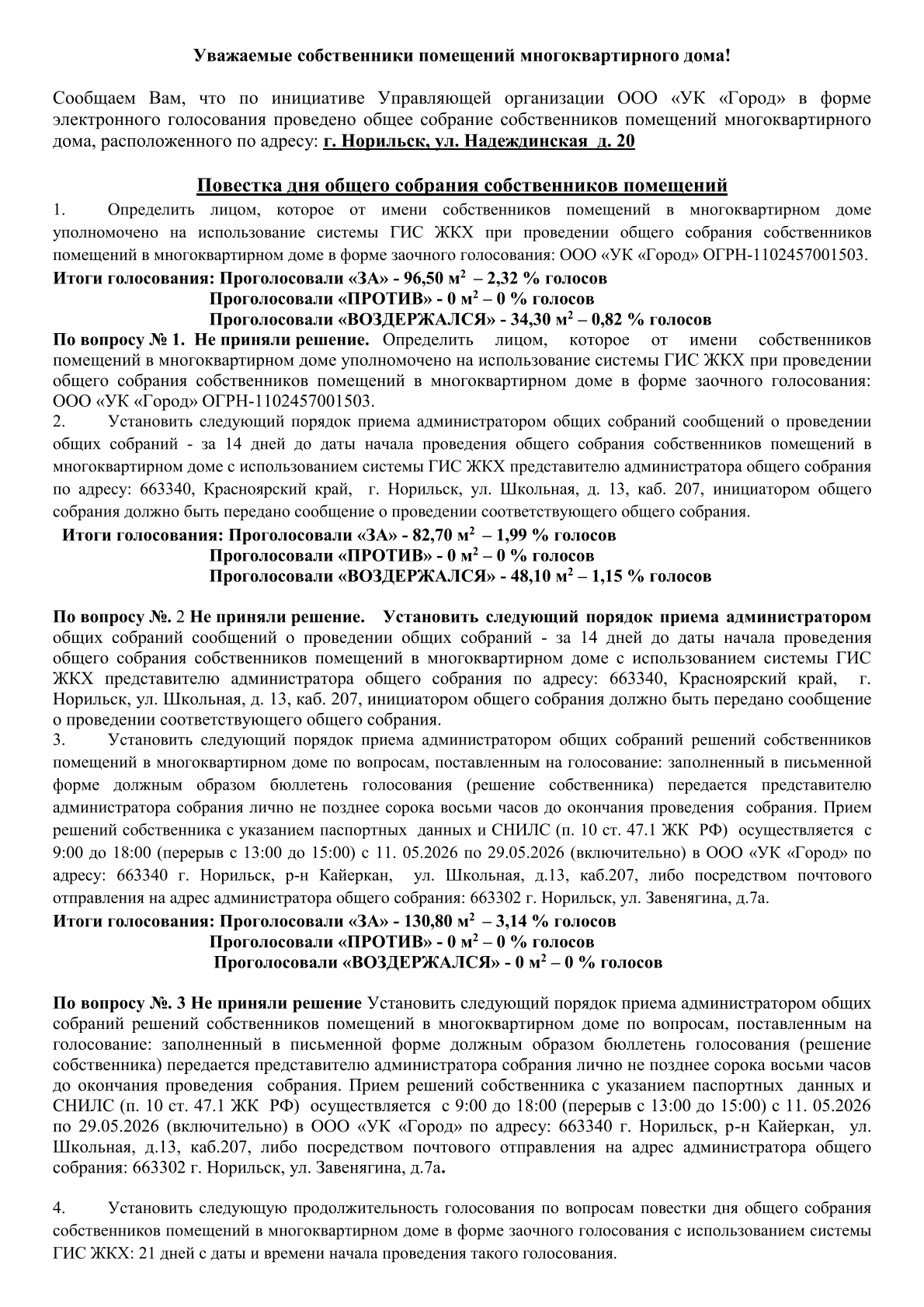 Уважаемые собственники помещений многоквартирного дома!

Сообщаем Вам, что по инициативе Управляющей организации ООО «УК «Город» в форме электронного голосования проведено общее собрание собственников помещений многоквартирного дома, расположенного по адресу: г. Норильск, ул. Надеждинская д. 20

Повестка дня общего собрания собственников помещений

1. Определить лицом, которое от имени собственников помещений в многоквартирном доме уполномочено на использование системы ГИС ЖКХ при проведении общего собрания собственников помещений в многоквартирном доме в форме заочного голосования: ООО «УК «Город» ОГРН-1102457001503.

Итоги голосования: Проголосовали «ЗА» - 96,50 $м^2$ – 2,32 % голосов
Проголосовали «ПРОТИВ» - 0 $м^2$ – 0 % голосов
Проголосовали «ВОЗДЕРЖАЛСЯ» - 34,30 $м^2$ – 0,82 % голосов

По вопросу № 1. Не приняли решение. Определить лицом, которое от имени собственников помещений в многоквартирном доме уполномочено на использование системы ГИС ЖКХ при проведении общего собрания собственников помещений в многоквартирном доме в форме заочного голосования: ООО «УК «Город» ОГРН-1102457001503.

2. Установить следующий порядок приема администратором общих собраний сообщений о проведении общих собраний - за 14 дней до даты начала проведения общего собрания собственников помещений в многоквартирном доме с использованием системы ГИС ЖКХ представителю администратора общего собрания по адресу: 663340, Красноярский край, г. Норильск, ул. Школьная, д. 13, каб. 207, инициатором общего собрания должно быть передано сообщение о проведении соответствующего общего собрания.

Итоги голосования: Проголосовали «ЗА» - 82,70 $м^2$ – 1,99 % голосов
Проголосовали «ПРОТИВ» - 0 $м^2$ – 0 % голосов
Проголосовали «ВОЗДЕРЖАЛСЯ» - 48,10 $м^2$ – 1,15 % голосов

По вопросу №. 2 Не приняли решение. Установить следующий порядок приема администратором общих собраний сообщений о проведении общих собраний - за 14 дней до даты начала проведения общего собрания собственников помещений в многоквартирном доме с использованием системы ГИС ЖКХ представителю администратора общего собрания по адресу: 663340, Красноярский край, г. Норильск, ул. Школьная, д. 13, каб. 207, инициатором общего собрания должно быть передано сообщение о проведении соответствующего общего собрания.

3. Установить следующий порядок приема администратором общих собраний решений собственников помещений в многоквартирном доме по вопросам, поставленным на голосование: заполненный в письменной форме должным образом бюллетень голосования (решение собственника) передается представителю администратора собрания лично не позднее сорока восьми часов до окончания проведения собрания. Прием решений собственника с указанием паспортных данных и СНИЛС (п. 10 ст. 47.1 ЖК РФ) осуществляется с 9:00 до 18:00 (перерыв с 13:00 до 15:00) с 11. 05.2026 по 29.05.2026 (включительно) в ООО «УК «Город» по адресу: 663340 г. Норильск, р-н Кайеркан, ул. Школьная, д.13, каб.207, либо посредством почтового отправления на адрес администратора общего собрания: 663302 г. Норильск, ул. Завенягина, д.7а.

Итоги голосования: Проголосовали «ЗА» - 130,80 $м^2$ – 3,14 % голосов
Проголосовали «ПРОТИВ» - 0 $м^2$ – 0 % голосов
Проголосовали «ВОЗДЕРЖАЛСЯ» - 0 $м^2$ – 0 % голосов

По вопросу №. 3 Не приняли решение Установить следующий порядок приема администратором общих собраний решений собственников помещений в многоквартирном доме по вопросам, поставленным на голосование: заполненный в письменной форме должным образом бюллетень голосования (решение собственника) передается представителю администратора собрания лично не позднее сорока восьми часов до окончания проведения собрания. Прием решений собственника с указанием паспортных данных и СНИЛС (п. 10 ст. 47.1 ЖК РФ) осуществляется с 9:00 до 18:00 (перерыв с 13:00 до 15:00) с 11. 05.2026 по 29.05.2026 (включительно) в ООО «УК «Город» по адресу: 663340 г. Норильск, р-н Кайеркан, ул. Школьная, д.13, каб.207, либо посредством почтового отправления на адрес администратора общего собрания: 663302 г. Норильск, ул. Завенягина, д.7а.

4. Установить следующую продолжительность голосования по вопросам повестки дня общего собрания собственников помещений в многоквартирном доме в форме заочного голосования с использованием системы ГИС ЖКХ: 21 дней с даты и времени начала проведения такого голосования.